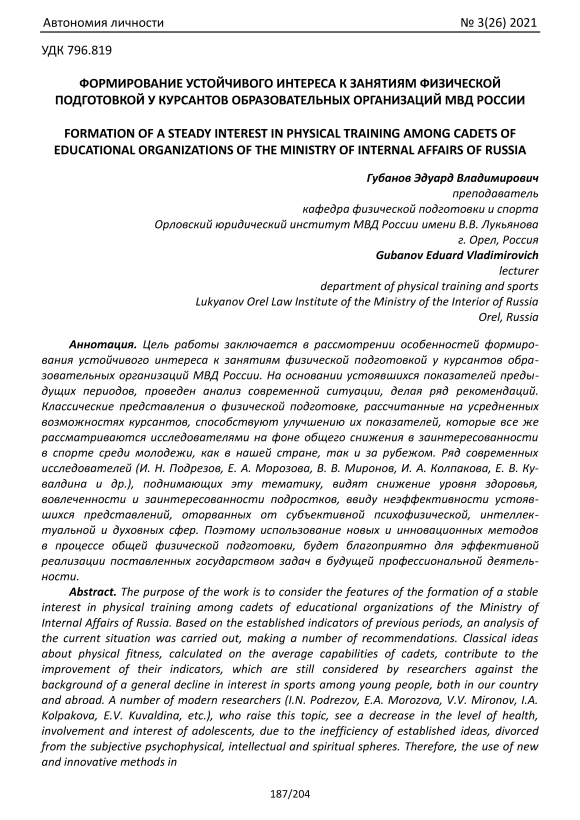 Автономия личности № 3(26) 2021

УДК 796.819

ФОРМИРОВАНИЕ УСТОЙЧИВОГО ИНТЕРЕСА К ЗАНЯТИЯМ ФИЗИЧЕСКОЙ ПОДГОТОВКОЙ У КУРСАНТОВ ОБРАЗОВАТЕЛЬНЫХ ОРГАНИЗАЦИЙ МВД РОССИИ

FORMATION OF A STEADY INTEREST IN PHYSICAL TRAINING AMONG CADETS OF EDUCATIONAL ORGANIZATIONS OF THE MINISTRY OF INTERNAL AFFAIRS OF RUSSIA

Губанов Эдуард Владимирович
преподаватель
кафедра физической подготовки и спорта
Орловский юридический институт МВД России имени В.В. Лукьянова
г. Орел, Россия
Gubanov Eduard Vladimirovich
lecturer
department of physical training and sports
Lukyanov Orel Law Institute of the Ministry of the Interior of Russia
Orel, Russia

Аннотация. Цель работы заключается в рассмотрении особенностей формирования устойчивого интереса к занятиям физической подготовкой у курсантов образовательных организаций МВД России. На основании устоявшихся показателей предыдущих периодов, проведен анализ современной ситуации, делая ряд рекомендаций. Классические представления о физической подготовке, рассчитанные на усредненных возможностях курсантов, способствуют улучшению их показателей, которые все же рассматриваются исследователями на фоне общего снижения в заинтересованности в спорте среди молодежи, как в нашей стране, так и за рубежом. Ряд современных исследователей (И. Н. Подрезов, Е. А. Морозова, В. В. Миронов, И. А. Колпакова, Е. В. Кувалдина и др.), поднимающих эту тематику, видят снижение уровня здоровья, вовлеченности и заинтересованности подростков, ввиду неэффективности устоявшихся представлений, оторванных от субъективной психофизической, интеллектуальной и духовных сфер. Поэтому использование новых и инновационных методов в процессе общей физической подготовки, будет благоприятно для эффективной реализации поставленных государством задач в будущей профессиональной деятельности.

Abstract. The purpose of the work is to consider the features of the formation of a stable interest in physical training among cadets of educational organizations of the Ministry of Internal Affairs of Russia. Based on the established indicators of previous periods, an analysis of the current situation was carried out, making a number of recommendations. Classical ideas about physical fitness, calculated on the average capabilities of cadets, contribute to the improvement of their indicators, which are still considered by researchers against the background of a general decline in interest in sports among young people, both in our country and abroad. A number of modern researchers (I.N. Podrezov, E.A. Morozova, V.V. Mironov, I.A. Kolpakova, E.V. Kuvaldina, etc.), who raise this topic, see a decrease in the level of health, involvement and interest of adolescents, due to the inefficiency of established ideas, divorced from the subjective psychophysical, intellectual and spiritual spheres. Therefore, the use of new and innovative methods in

187/204